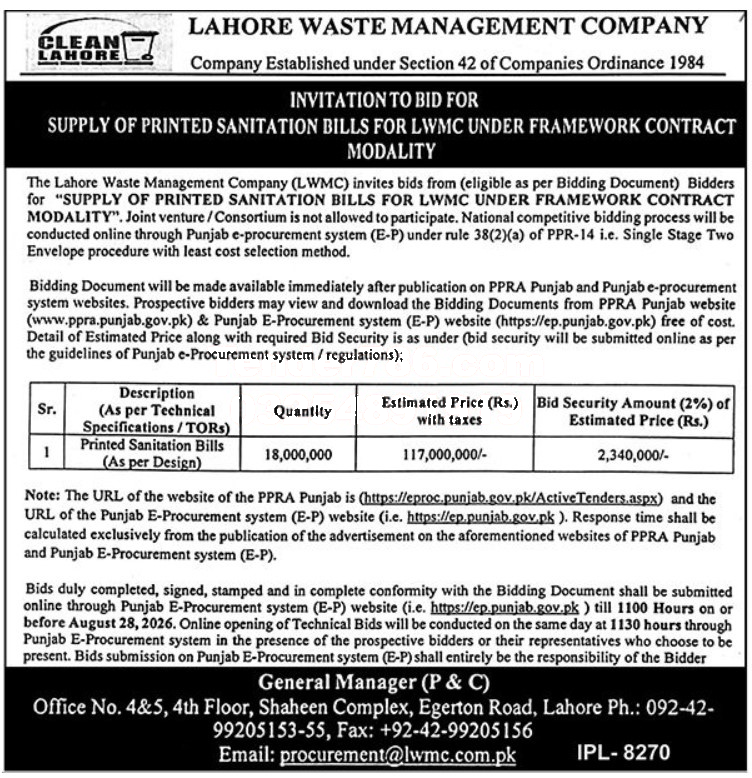 CLEAN LAHORE

LAHORE WASTE MANAGEMENT COMPANY
Company Established under Section 42 of Companies Ordinance 1984

INVITATION TO BID FOR
SUPPLY OF PRINTED SANITATION BILLS FOR LWMC UNDER FRAMEWORK CONTRACT MODALITY

The Lahore Waste Management Company (LWMC) invites bids from (eligible as per Bidding Document) Bidders for "SUPPLY OF PRINTED SANITATION BILLS FOR LWMC UNDER FRAMEWORK CONTRACT MODALITY". Joint venture / Consortium is not allowed to participate. National competitive bidding process will be conducted online through Punjab e-procurement system (E-P) under rule 38(2)(a) of PPR-14 i.e. Single Stage Two Envelope procedure with least cost selection method.

Bidding Document will be made available immediately after publication on PPRA Punjab and Punjab e-procurement system websites. Prospective bidders may view and download the Bidding Documents from PPRA Punjab website (www.ppra.punjab.gov.pk) & Punjab E-Procurement system (E-P) website (https://ep.punjab.gov.pk) free of cost. Detail of Estimated Price along with required Bid Security is as under (bid security will be submitted online as per the guidelines of Punjab e-Procurement system / regulations);

| Sr. | Description (As per Technical Specifications / TORs) | Quantity | Estimated Price (Rs.) with taxes | Bid Security Amount (2%) of Estimated Price (Rs.) |
|---|---|---|---|---|
| 1 | Printed Sanitation Bills (As per Design) | 18,000,000 | 117,000,000/- | 2,340,000/- |

Note: The URL of the website of the PPRA Punjab is (https://eproc.punjab.gov.pk/ActiveTenders.aspx) and the URL of the Punjab E-Procurement system (E-P) website (i.e. https://ep.punjab.gov.pk ). Response time shall be calculated exclusively from the publication of the advertisement on the aforementioned websites of PPRA Punjab and Punjab E-Procurement system (E-P).

Bids duly completed, signed, stamped and in complete conformity with the Bidding Document shall be submitted online through Punjab E-Procurement system (E-P) website (i.e. https://ep.punjab.gov.pk ) till 1100 Hours on or before August 28, 2026. Online opening of Technical Bids will be conducted on the same day at 1130 hours through Punjab E-Procurement system in the presence of the prospective bidders or their representatives who choose to be present. Bids submission on Punjab E-Procurement system (E-P) shall entirely be the responsibility of the Bidder

General Manager (P & C)
Office No. 4&5, 4th Floor, Shaheen Complex, Egerton Road, Lahore Ph.: 092-42-99205153-55, Fax: +92-42-99205156
Email: procurement@lwmc.com.pk IPL- 8270